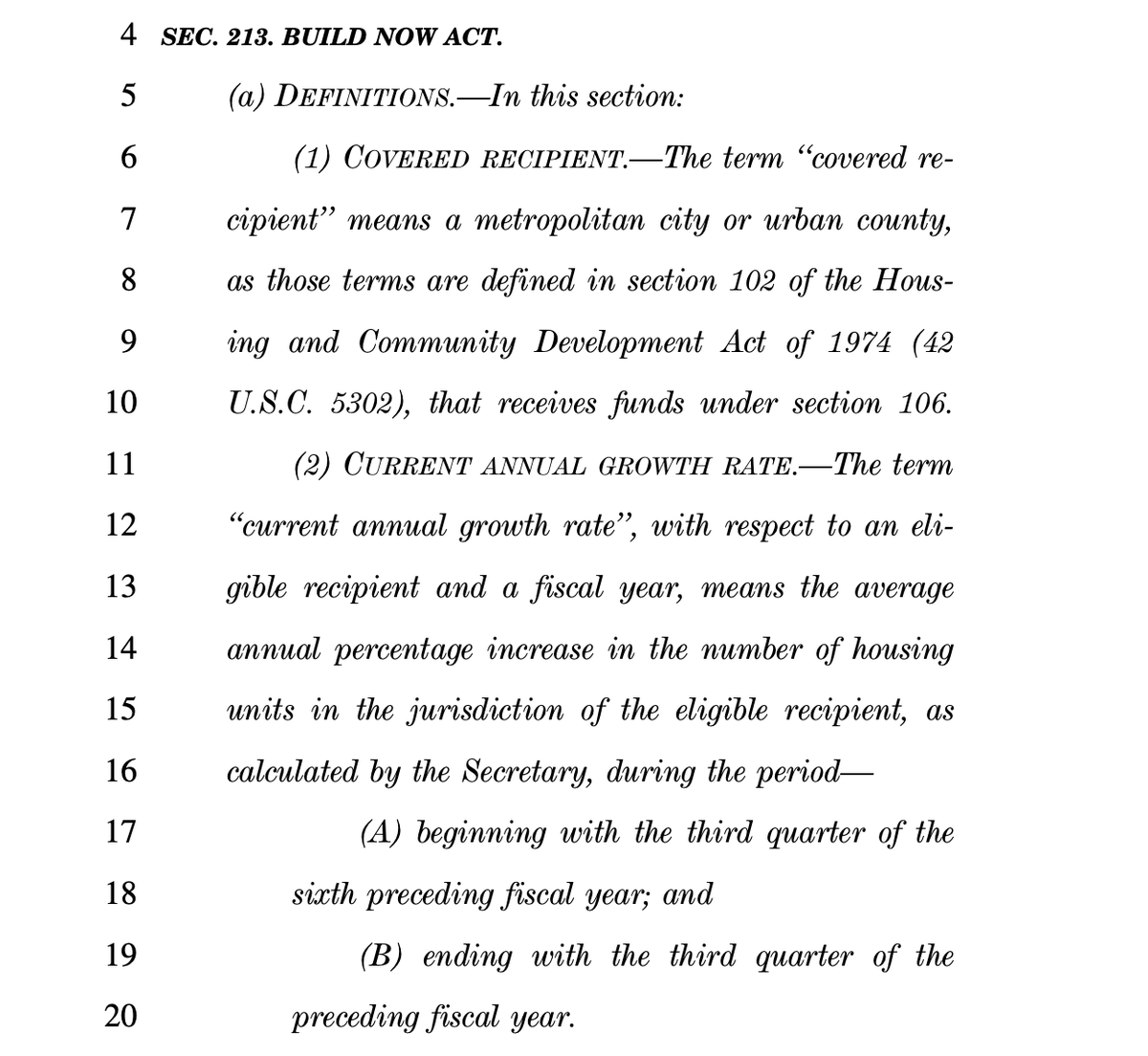 4 SEC. 213. BUILD NOW ACT.

5 (a) DEFINITIONS.—In this section:

6 (1) COVERED RECIPIENT.—The term "covered re-
7 cipient" means a metropolitan city or urban county,
8 as those terms are defined in section 102 of the Hous-
9 ing and Community Development Act of 1974 (42
10 U.S.C. 5302), that receives funds under section 106.

11 (2) CURRENT ANNUAL GROWTH RATE.—The term
12 "current annual growth rate", with respect to an eli-
13 gible recipient and a fiscal year, means the average
14 annual percentage increase in the number of housing
15 units in the jurisdiction of the eligible recipient, as
16 calculated by the Secretary, during the period—

17 (A) beginning with the third quarter of the
18 sixth preceding fiscal year; and

19 (B) ending with the third quarter of the
20 preceding fiscal year.